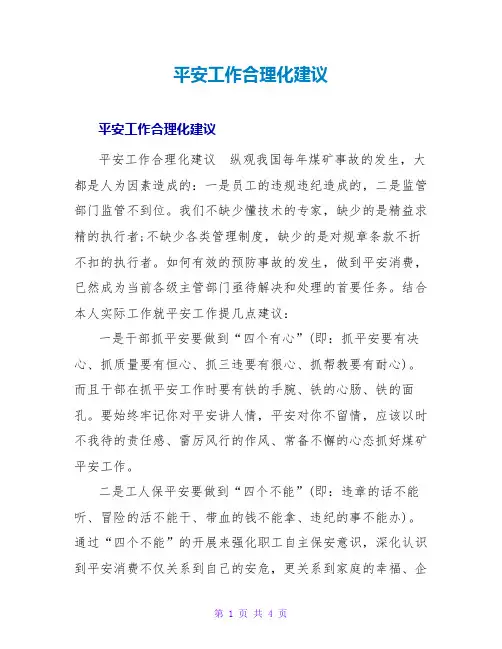 平安工作合理化建议

平安工作合理化建议

平安工作合理化建议　纵观我国每年煤矿事故的发生，大都是人为因素造成的：一是员工的违规违纪造成的，二是监管部门监管不到位。我们不缺少懂技术的专家，缺少的是精益求精的执行者;不缺少各类管理制度，缺少的是对规章条款不折不扣的执行者。如何有效的预防事故的发生，做到平安消费，已然成为当前各级主管部门亟待解决和处理的首要任务。结合本人实际工作就平安工作提几点建议：

一是干部抓平安要做到“四个有心”(即：抓平安要有决心、抓质量要有恒心、抓三违要有狠心、抓帮教要有耐心)。而且干部在抓平安工作时要有铁的手腕、铁的心肠、铁的面孔。要始终牢记你对平安讲人情，平安对你不留情，应该以时不我待的责任感、雷厉风行的作风、常备不懈的心态抓好煤矿平安工作。

二是工人保平安要做到“四个不能”(即：违章的话不能听、冒险的活不能干、带血的钱不能拿、违纪的事不能办)。通过“四个不能”的开展来强化职工自主保安意识，深化认识到平安消费不仅关系到自己的安危，更关系到家庭的幸福、企

第 1 页 共 4 页